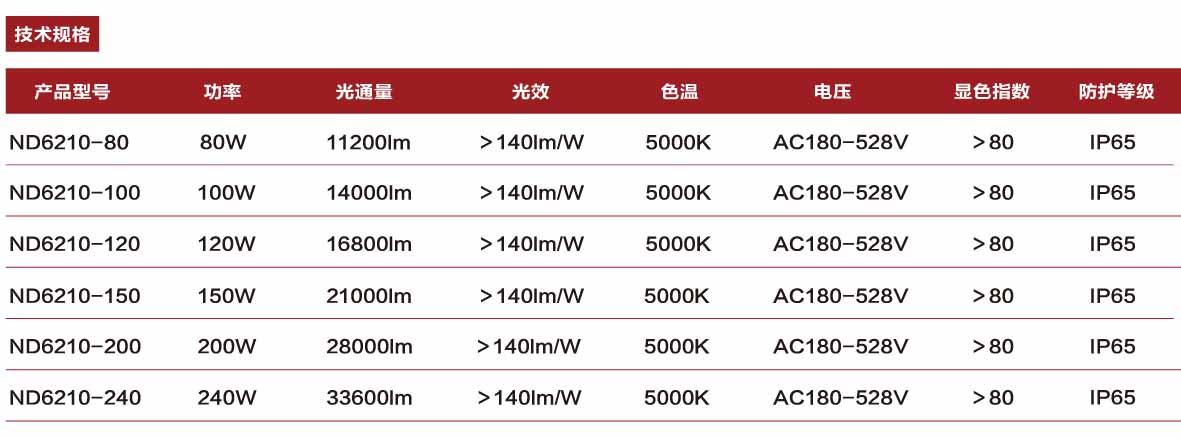 技术规格

| 产品型号 | 功率 | 光通量 | 光效 | 色温 | 电压 | 显色指数 | 防护等级 |
|---|---|---|---|---|---|---|---|
| ND6210-80 | 80W | 11200lm | >140lm/W | 5000K | AC180-528V | >80 | IP65 |
| ND6210-100 | 100W | 14000lm | >140lm/W | 5000K | AC180-528V | >80 | IP65 |
| ND6210-120 | 120W | 16800lm | >140lm/W | 5000K | AC180-528V | >80 | IP65 |
| ND6210-150 | 150W | 21000lm | >140lm/W | 5000K | AC180-528V | >80 | IP65 |
| ND6210-200 | 200W | 28000lm | >140lm/W | 5000K | AC180-528V | >80 | IP65 |
| ND6210-240 | 240W | 33600lm | >140lm/W | 5000K | AC180-528V | >80 | IP65 |